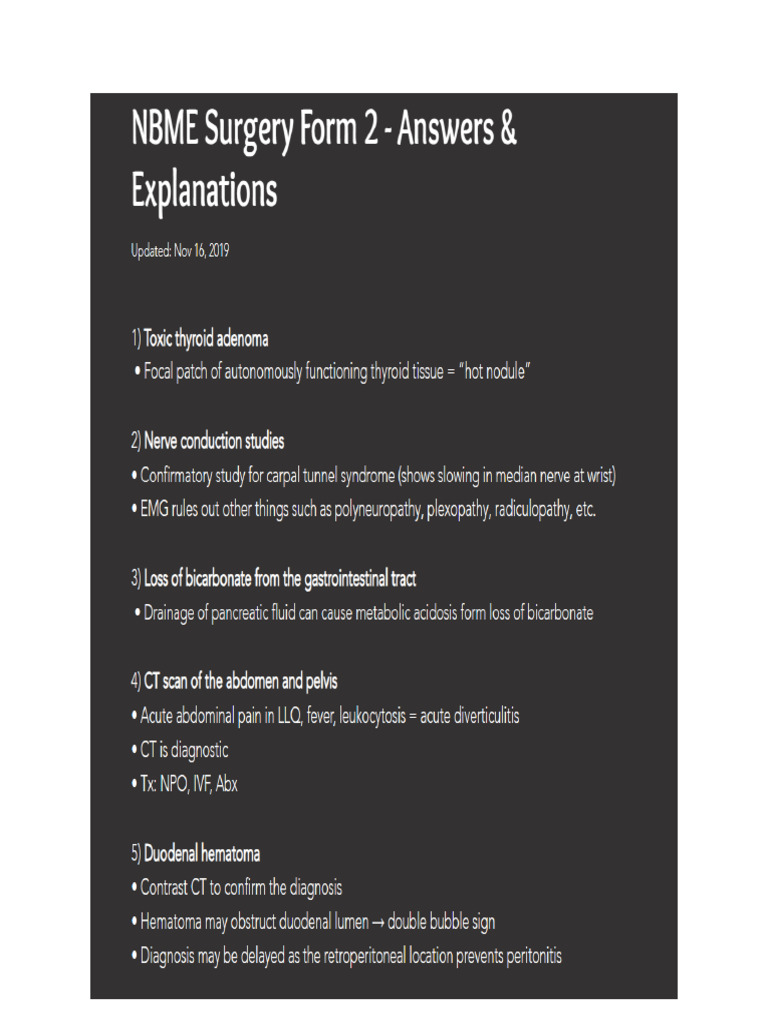 NBME Surgery Form 2 - Answers & Explanations

Updated: Nov 16, 2019

1) Toxic thyroid adenoma
• Focal patch of autonomously functioning thyroid tissue = "hot nodule"

2) Nerve conduction studies
• Confirmatory study for carpal tunnel syndrome (shows slowing in median nerve at wrist)
• EMG rules out other things such as polyneuropathy, plexopathy, radiculopathy, etc.

3) Loss of bicarbonate from the gastrointestinal tract
• Drainage of pancreatic fluid can cause metabolic acidosis form loss of bicarbonate

4) CT scan of the abdomen and pelvis
• Acute abdominal pain in LLQ, fever, leukocytosis = acute diverticulitis
• CT is diagnostic
• Tx: NPO, IVF, Abx

5) Duodenal hematoma
• Contrast CT to confirm the diagnosis
• Hematoma may obstruct duodenal lumen → double bubble sign
• Diagnosis may be delayed as the retroperitoneal location prevents peritonitis